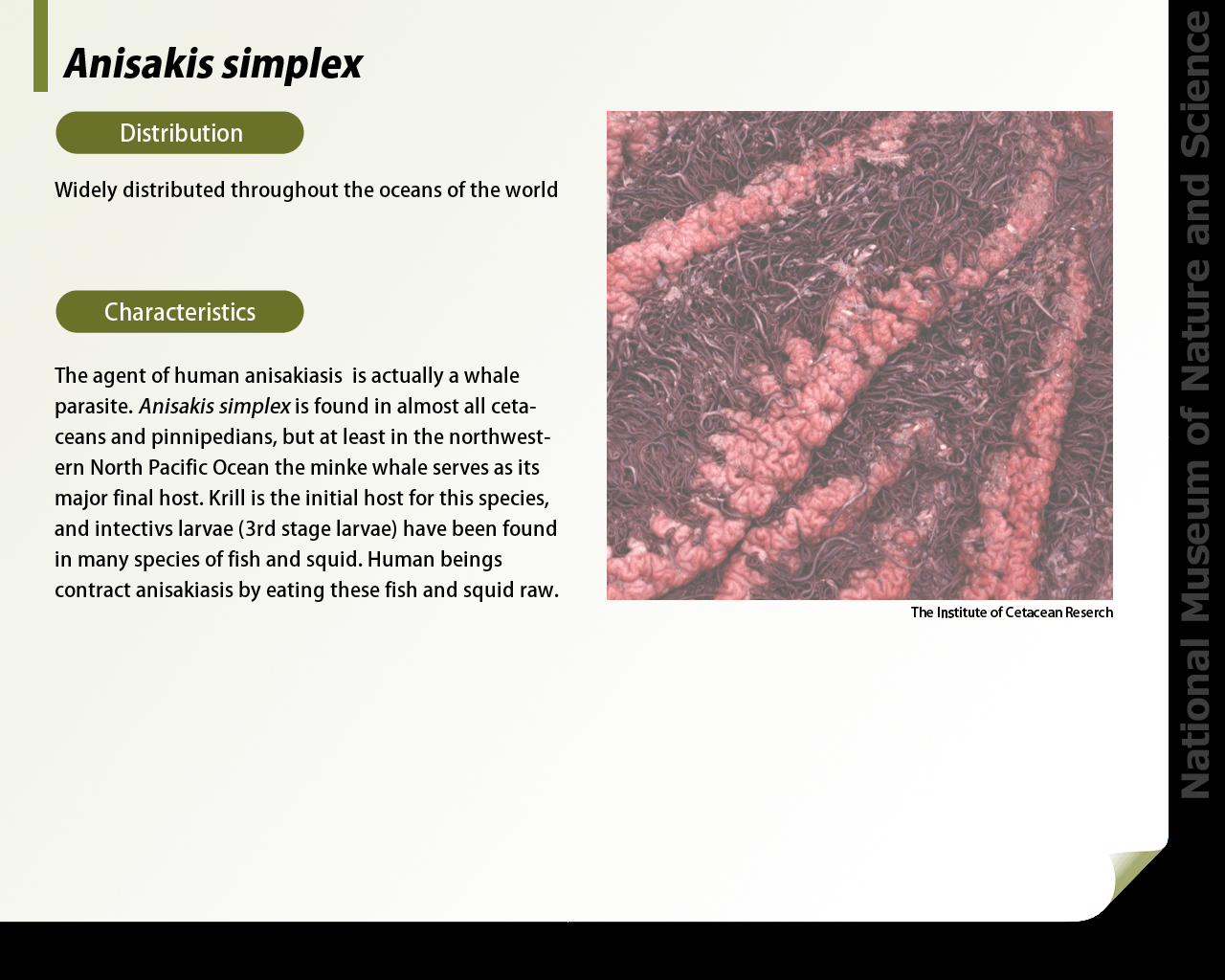 Anisakis simplex

Distribution

Widely distributed throughout the oceans of the world

Characteristics

The agent of human anisakiasis is actually a whale parasite. Anisakis simplex is found in almost all cetaceans and pinnipedians, but at least in the northwestern North Pacific Ocean the minke whale serves as its major final host. Krill is the initial host for this species, and intectivs larvae (3rd stage larvae) have been found in many species of fish and squid. Human beings contract anisakiasis by eating these fish and squid raw.

The Institute of Cetacean Reserch

National Museum of Nature and Science